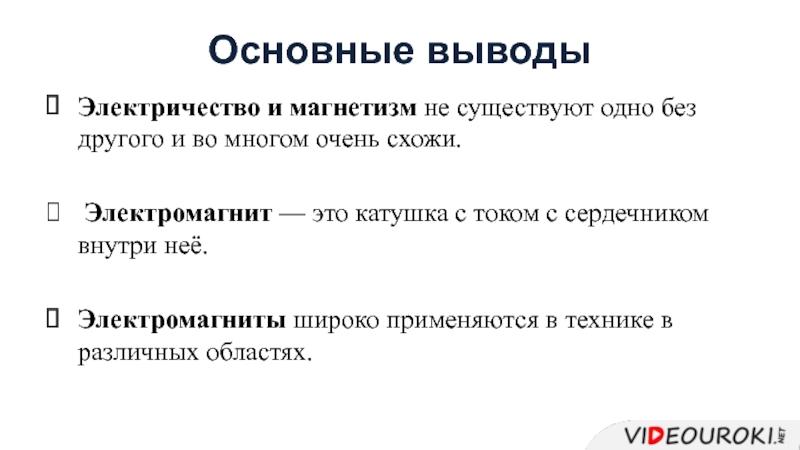 Основные выводы

Электричество и магнетизм не существуют одно без другого и во многом очень схожи.

Электромагнит — это катушка с током с сердечником внутри неё.

Электромагниты широко применяются в технике в различных областях.

VIDEOUROKI.NET